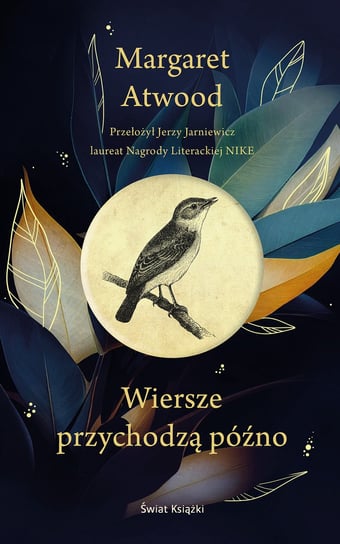 Margaret Atwood

Przełożył Jerzy Jarniewicz
laureat Nagrody Literackiej NIKE

Wiersze przychodzą późno

Świat Książki